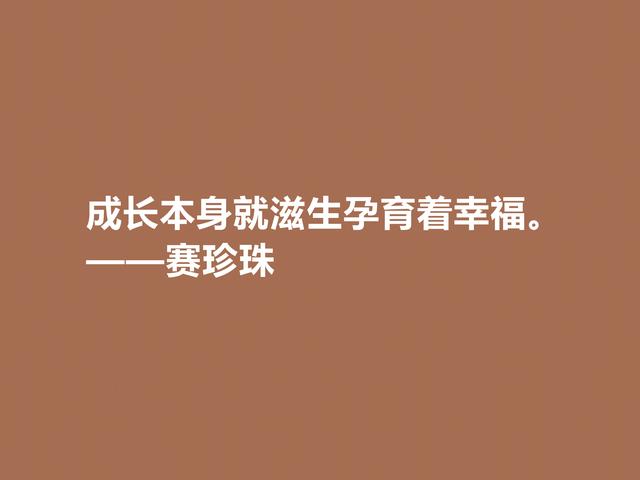 成长本身就滋生孕育着幸福。
——赛珍珠